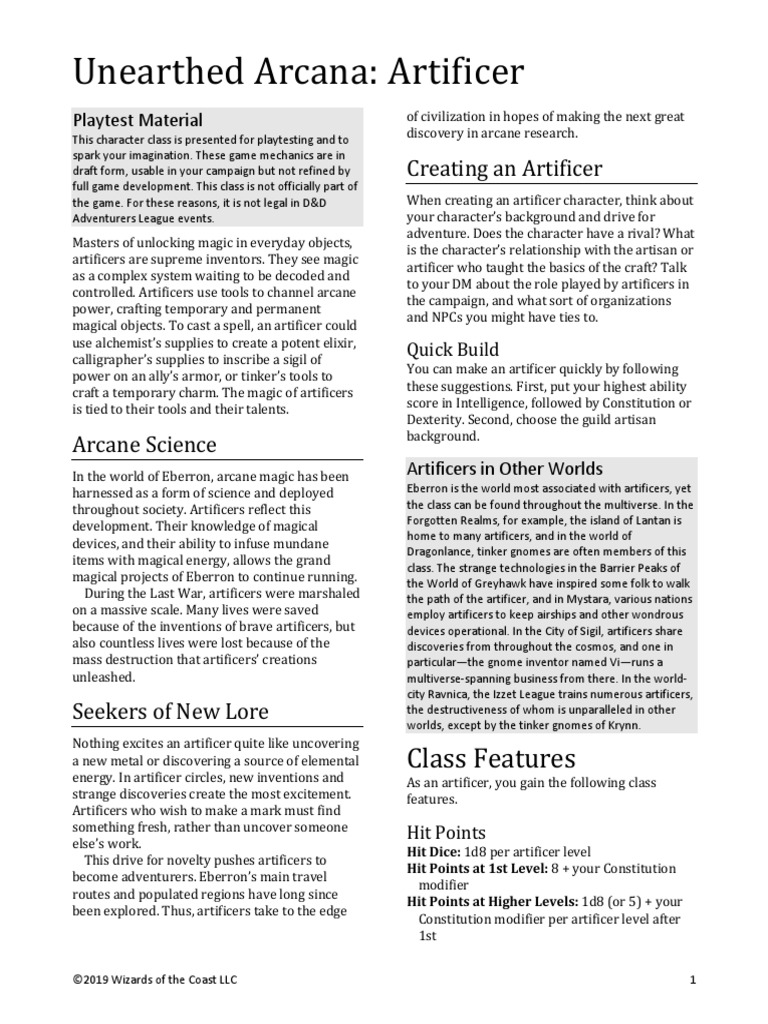 Unearthed Arcana: Artificer

Playtest Material
This character class is presented for playtesting and to spark your imagination. These game mechanics are in draft form, usable in your campaign but not refined by full game development. This class is not officially part of the game. For these reasons, it is not legal in D&D Adventurers League events.

Masters of unlocking magic in everyday objects, artificers are supreme inventors. They see magic as a complex system waiting to be decoded and controlled. Artificers use tools to channel arcane power, crafting temporary and permanent magical objects. To cast a spell, an artificer could use alchemist's supplies to create a potent elixir, calligrapher's supplies to inscribe a sigil of power on an ally's armor, or tinker's tools to craft a temporary charm. The magic of artificers is tied to their tools and their talents.

Arcane Science

In the world of Eberron, arcane magic has been harnessed as a form of science and deployed throughout society. Artificers reflect this development. Their knowledge of magical devices, and their ability to infuse mundane items with magical energy, allows the grand magical projects of Eberron to continue running.

During the Last War, artificers were marshaled on a massive scale. Many lives were saved because of the inventions of brave artificers, but also countless lives were lost because of the mass destruction that artificers' creations unleashed.

Seekers of New Lore

Nothing excites an artificer quite like uncovering a new metal or discovering a source of elemental energy. In artificer circles, new inventions and strange discoveries create the most excitement. Artificers who wish to make a mark must find something fresh, rather than uncover someone else's work.

This drive for novelty pushes artificers to become adventurers. Eberron's main travel routes and populated regions have long since been explored. Thus, artificers take to the edge of civilization in hopes of making the next great discovery in arcane research.

Creating an Artificer

When creating an artificer character, think about your character's background and drive for adventure. Does the character have a rival? What is the character's relationship with the artisan or artificer who taught the basics of the craft? Talk to your DM about the role played by artificers in the campaign, and what sort of organizations and NPCs you might have ties to.

Quick Build

You can make an artificer quickly by following these suggestions. First, put your highest ability score in Intelligence, followed by Constitution or Dexterity. Second, choose the guild artisan background.

Artificers in Other Worlds
Eberron is the world most associated with artificers, yet the class can be found throughout the multiverse. In the Forgotten Realms, for example, the island of Lantan is home to many artificers, and in the world of Dragonlance, tinker gnomes are often members of this class. The strange technologies in the Barrier Peaks of the World of Greyhawk have inspired some folk to walk the path of the artificer, and in Mystara, various nations employ artificers to keep airships and other wondrous devices operational. In the City of Sigil, artificers share discoveries from throughout the cosmos, and one in particular—the gnome inventor named Vi—runs a multiverse-spanning business from there. In the world-city Ravnica, the Izzet League trains numerous artificers, the destructiveness of whom is unparalleled in other worlds, except by the tinker gnomes of Krynn.

Class Features

As an artificer, you gain the following class features.

Hit Points

Hit Dice: 1d8 per artificer level
Hit Points at 1st Level: 8 + your Constitution modifier
Hit Points at Higher Levels: 1d8 (or 5) + your Constitution modifier per artificer level after 1st

©2019 Wizards of the Coast LLC

1